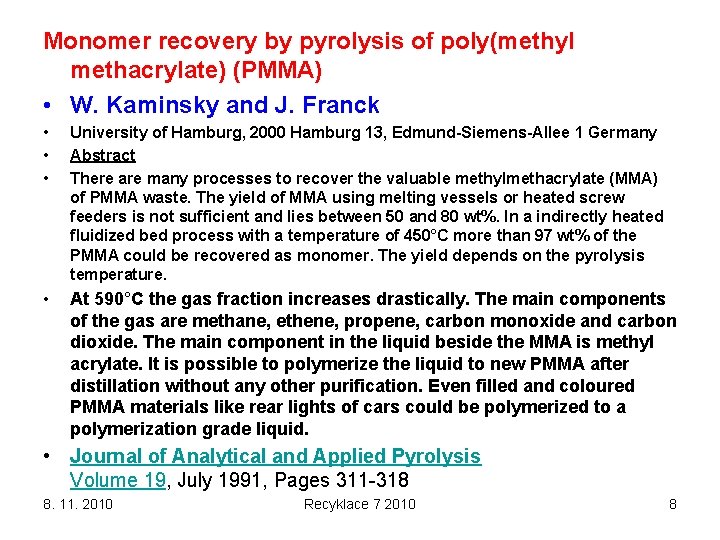 Monomer recovery by pyrolysis of poly(methyl methacrylate) (PMMA)

• W. Kaminsky and J. Franck

• University of Hamburg, 2000 Hamburg 13, Edmund-Siemens-Allee 1 Germany

• Abstract

• There are many processes to recover the valuable methylmethacrylate (MMA) of PMMA waste. The yield of MMA using melting vessels or heated screw feeders is not sufficient and lies between 50 and 80 wt%. In a indirectly heated fluidized bed process with a temperature of 450°C more than 97 wt% of the PMMA could be recovered as monomer. The yield depends on the pyrolysis temperature.

• At 590°C the gas fraction increases drastically. The main components of the gas are methane, ethene, propene, carbon monoxide and carbon dioxide. The main component in the liquid beside the MMA is methyl acrylate. It is possible to polymerize the liquid to new PMMA after distillation without any other purification. Even filled and coloured PMMA materials like rear lights of cars could be polymerized to a polymerization grade liquid.

• Journal of Analytical and Applied Pyrolysis Volume 19, July 1991, Pages 311-318

8. 11. 2010 Recyklace 7 2010 8